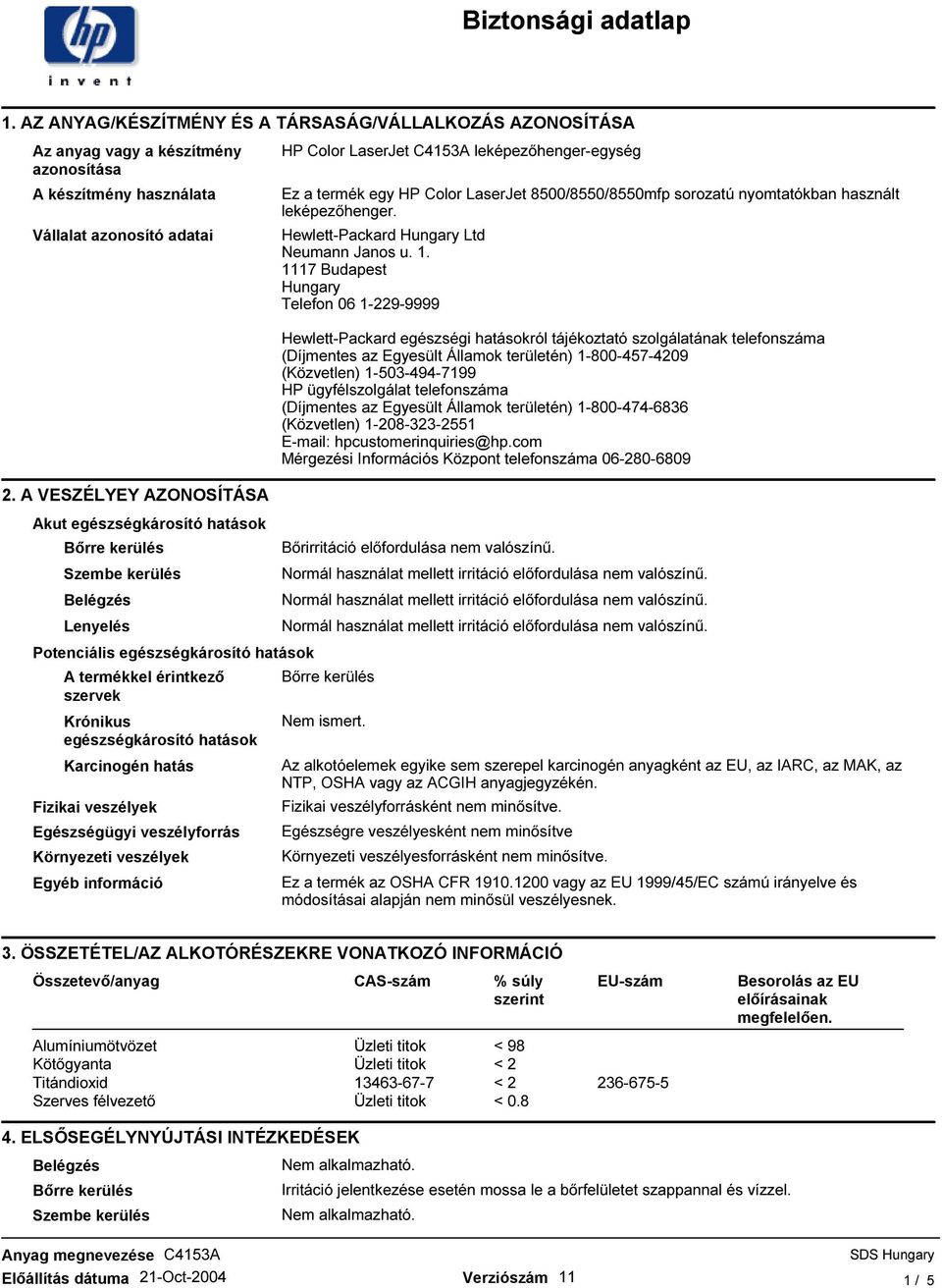 hp
invent

Biztonsági adatlap

1. AZ ANYAG/KÉSZÍTMÉNY ÉS A TÁRSASÁG/VÁLLALKOZÁS AZONOSÍTÁSA

Az anyag vagy a készítmény azonosítása
HP Color LaserJet C4153A leképezőhenger-egység

A készítmény használata
Ez a termék egy HP Color LaserJet 8500/8550/8550mfp sorozatú nyomtatókban használt leképezőhenger.

Vállalat azonosító adatai
Hewlett-Packard Hungary Ltd
Neumann Janos u. 1.
1117 Budapest
Hungary
Telefon 06 1-229-9999

Hewlett-Packard egészségi hatásokról tájékoztató szolgálatának telefonszáma
(Díjmentes az Egyesült Államok területén) 1-800-457-4209
(Közvetlen) 1-503-494-7199
HP ügyfélszolgálat telefonszáma
(Díjmentes az Egyesült Államok területén) 1-800-474-6836
(Közvetlen) 1-208-323-2551
E-mail: hpcustomerinquiries@hp.com
Mérgezési Információs Központ telefonszáma 06-280-6809

2. A VESZÉLYEY AZONOSÍTÁSA

Akut egészségkárosító hatások

Bőrre kerülés
Bőrirritáció előfordulása nem valószínű.

Szembe kerülés
Normál használat mellett irritáció előfordulása nem valószínű.

Belégzés
Normál használat mellett irritáció előfordulása nem valószínű.

Lenyelés
Normál használat mellett irritáció előfordulása nem valószínű.

Potenciális egészségkárosító hatások

A termékkel érintkező szervek
Bőrre kerülés

Krónikus egészségkárosító hatások
Nem ismert.

Karcinogén hatás
Az alkotóelemek egyike sem szerepel karcinogén anyagként az EU, az IARC, az MAK, az NTP, OSHA vagy az ACGIH anyagjegyzékén.

Fizikai veszélyek
Fizikai veszélyforrásként nem minősítve.

Egészségügyi veszélyforrás
Egészségre veszélyesként nem minősítve

Környezeti veszélyek
Környezeti veszélyesforrásként nem minősítve.

Egyéb információ
Ez a termék az OSHA CFR 1910.1200 vagy az EU 1999/45/EC számú irányelve és módosításai alapján nem minősül veszélyesnek.

3. ÖSSZETÉTEL/AZ ALKOTÓRÉSZEKRE VONATKOZÓ INFORMÁCIÓ

| Összetevő/anyag | CAS-szám | % súly szerint | EU-szám | Besorolás az EU előírásainak megfelelően. |
|---|---|---|---|---|
| Alumíniumötvözet | Üzleti titok | < 98 | | |
| Kötőgyanta | Üzleti titok | < 2 | | |
| Titándioxid | 13463-67-7 | < 2 | 236-675-5 | |
| Szerves félvezető | Üzleti titok | < 0.8 | | |

4. ELSŐSEGÉLYNYÚJTÁSI INTÉZKEDÉSEK

Belégzés
Nem alkalmazható.

Bőrre kerülés
Irritáció jelentkezése esetén mossa le a bőrfelületet szappannal és vízzel.

Szembe kerülés
Nem alkalmazható.

Anyag megnevezése C4153A
Előállítás dátuma 21-Oct-2004
Verziószám 11
SDS Hungary
1 / 5